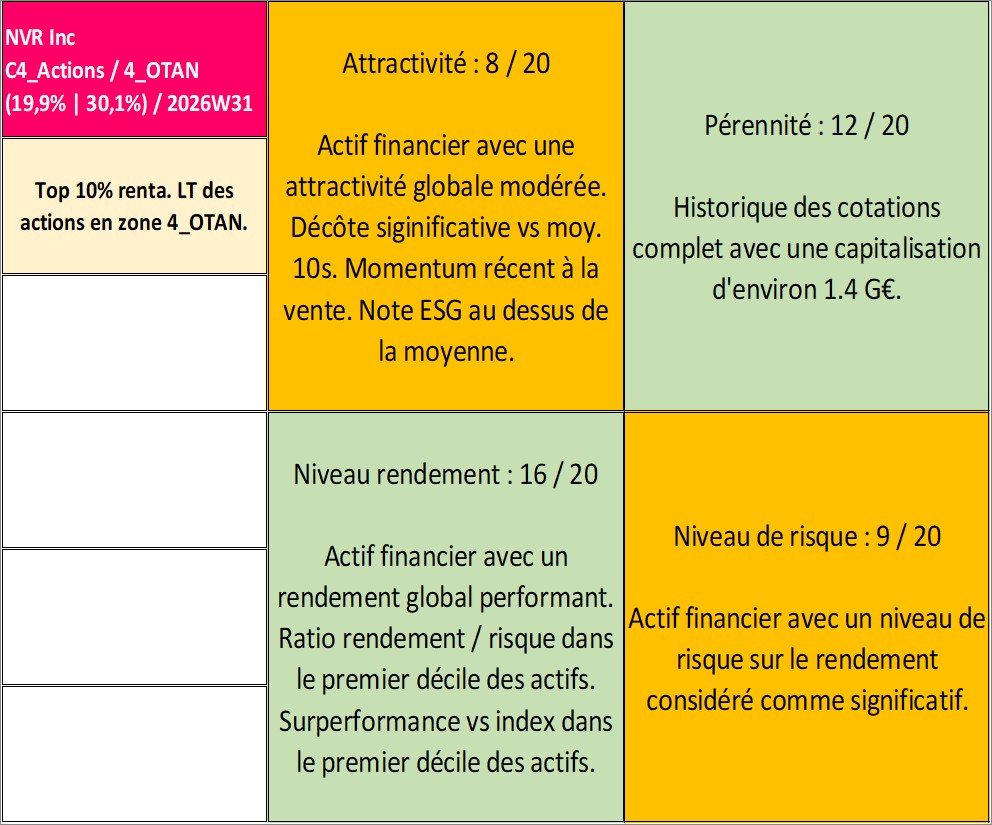 NVR Inc
C4_Actions / 4_OTAN
(19,9% | 30,1%) / 2026W31

Top 10% renta. LT des actions en zone 4_OTAN.

Attractivité : 8 / 20

Actif financier avec une attractivité globale modérée. Décôte siginificative vs moy. 10s. Momentum récent à la vente. Note ESG au dessus de la moyenne.

Pérennité : 12 / 20

Historique des cotations complet avec une capitalisation d'environ 1.4 G€.

Niveau rendement : 16 / 20

Actif financier avec un rendement global performant. Ratio rendement / risque dans le premier décile des actifs. Surperformance vs index dans le premier décile des actifs.

Niveau de risque : 9 / 20

Actif financier avec un niveau de risque sur le rendement considéré comme significatif.